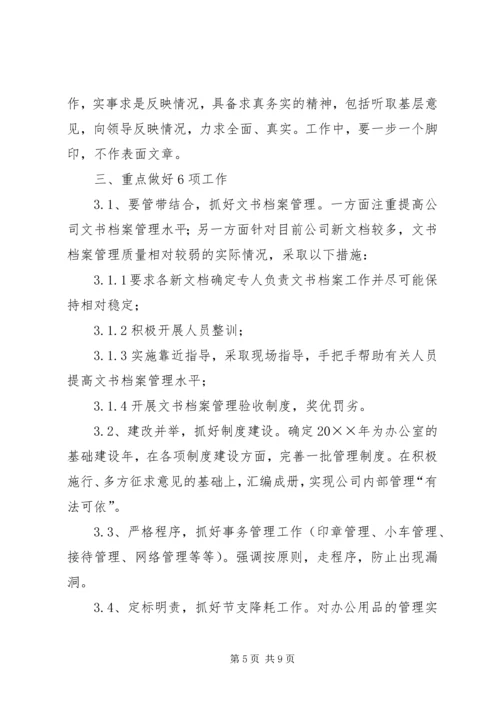 作，实事求是反映情况，具备求真务实的精神，包括听取基层意见，向领导反映情况，力求全面、真实。工作中，要一步一个脚印，不作表面文章。

三、重点做好6项工作

3.1、要管带结合，抓好文书档案管理。一方面注重提高公司文书档案管理水平；另一方面针对目前公司新文档较多，文书档案管理质量相对较弱的实际情况，采取以下措施：

3.1.1要求各新文档确定专人负责文书档案工作并尽可能保持相对稳定；

3.1.2积极开展人员整训；

3.1.3实施靠近指导，采取现场指导，手把手帮助有关人员提高文书档案管理水平；

3.1.4开展文书档案管理验收制度，奖优罚劣。

3.2、建改并举，抓好制度建设。确定20××年为办公室的基础建设年，在各项制度建设方面，完善一批管理制度。在积极施行、多方征求意见的基础上，汇编成册，实现公司内部管理“有法可依”。

3.3、严格程序，抓好事务管理工作（印章管理、小车管理、接待管理、网络管理等等）。强调按原则，走程序，防止出现漏洞。

3.4、定标明责，抓好节支降耗工作。对办公用品的管理实

第5页 共9页